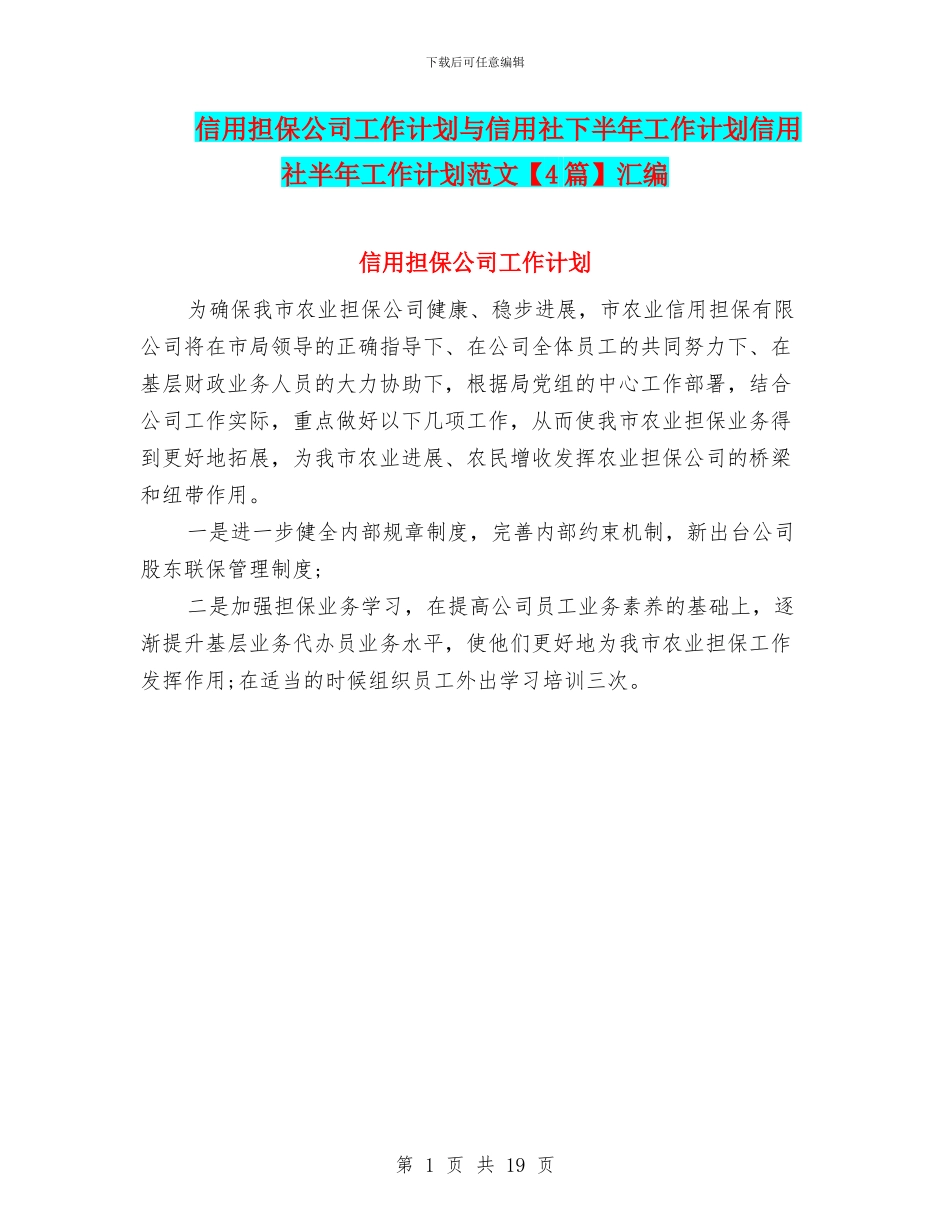 下载后可任意编辑

信用担保公司工作计划与信用社下半年工作计划信用社半年工作计划范文【4篇】汇编

信用担保公司工作计划

为确保我市农业担保公司健康、稳步进展，市农业信用担保有限公司将在市局领导的正确指导下、在公司全体员工的共同努力下、在基层财政业务人员的大力协助下，根据局党组的中心工作部署，结合公司工作实际，重点做好以下几项工作，从而使我市农业担保业务得到更好地拓展，为我市农业进展、农民增收发挥农业担保公司的桥梁和纽带作用。

一是进一步健全内部规章制度，完善内部约束机制，新出台公司股东联保管理制度;

二是加强担保业务学习，在提高公司员工业务素养的基础上，逐渐提升基层业务代办员业务水平，使他们更好地为我市农业担保工作发挥作用;在适当的时候组织员工外出学习培训三次。

第 1 页 共 19 页